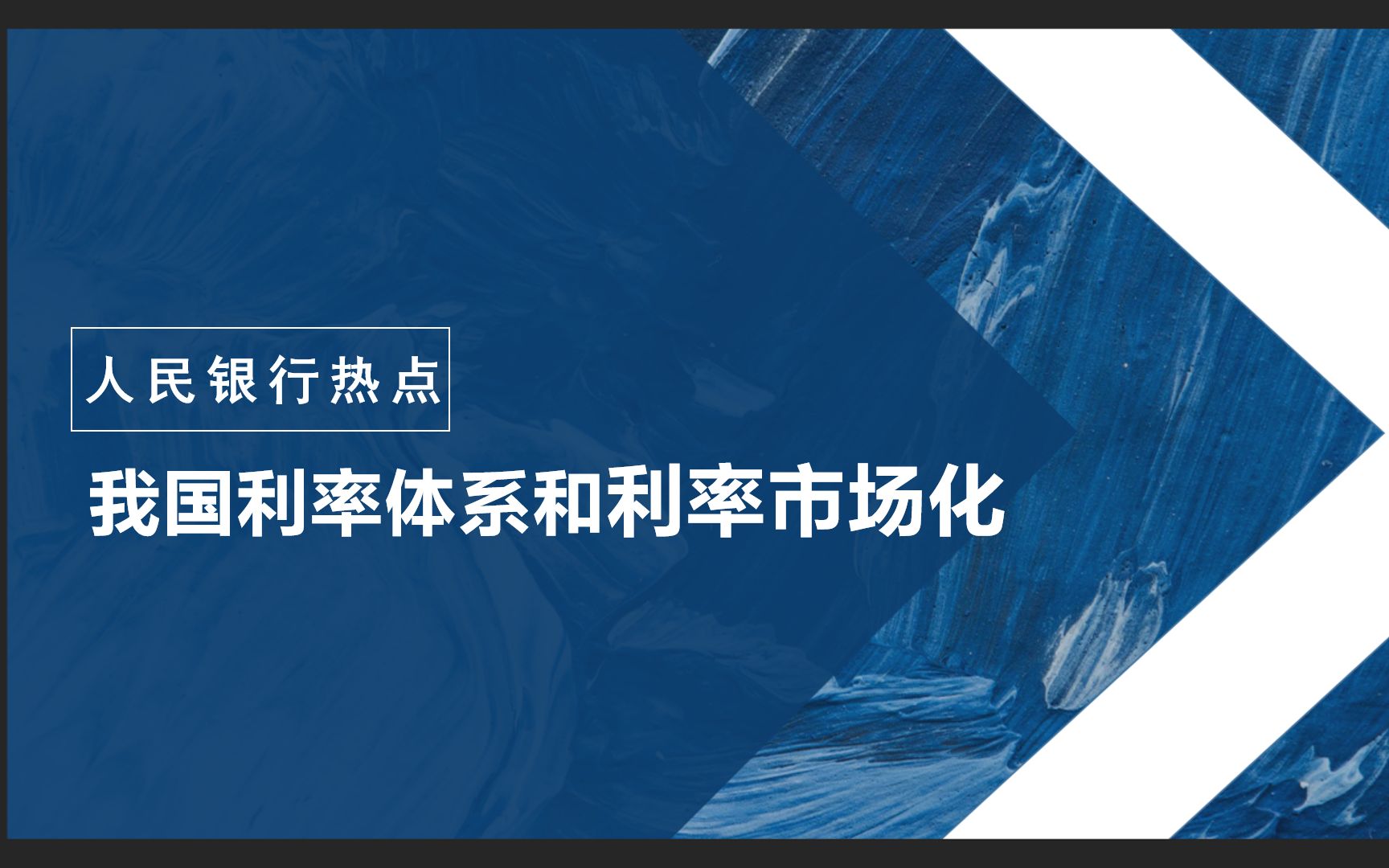 人民银行热点

我国利率体系和利率市场化